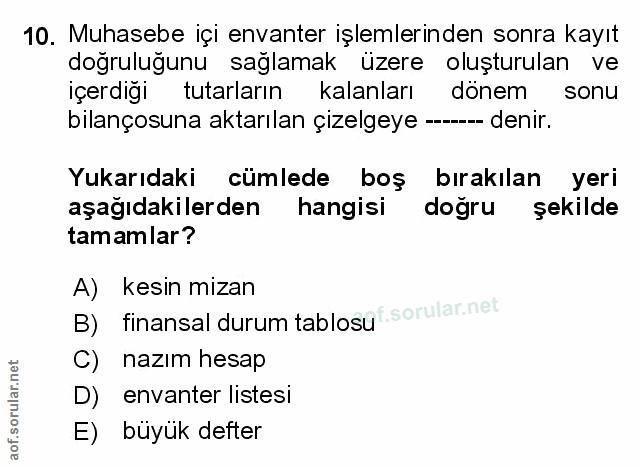 10. Muhasebe içi envanter işlemlerinden sonra kayıt doğruluğunu sağlamak üzere oluşturulan ve içerdiği tutarların kalanları dönem sonu bilançosuna aktarılan çizelgeye ------- denir.

Yukarıdaki cümlede boş bırakılan yeri aşağıdakilerden hangisi doğru şekilde tamamlar?

A) kesin mizan
B) finansal durum tablosu
C) nazım hesap
D) envanter listesi
E) büyük defter

aof.sorular.net